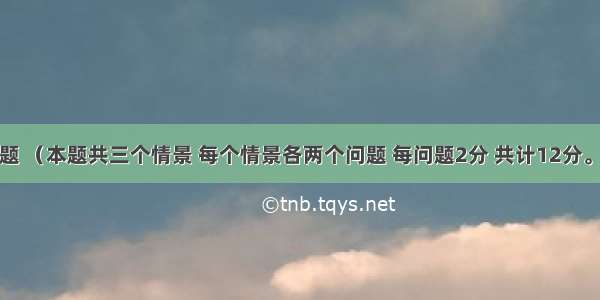 题 （本题共三个情景 每个情景各两个问题 每问题2分 共计12分。

©tnb.tqys.net